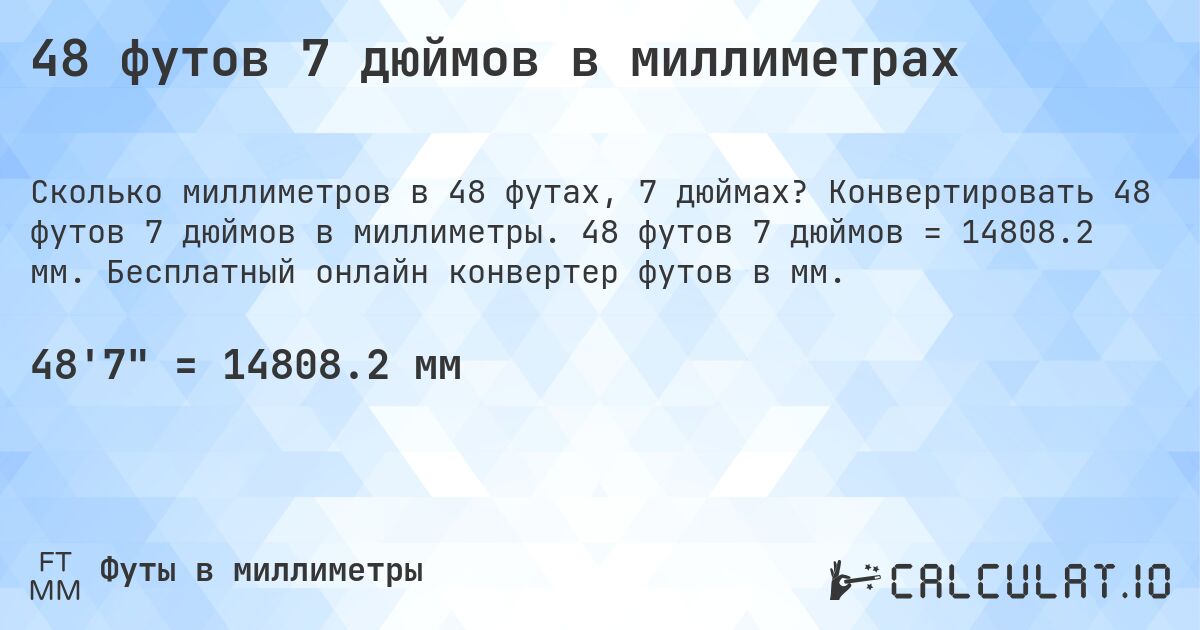 48 футов 7 дюймов в миллиметрах

Сколько миллиметров в 48 футах, 7 дюймах? Конвертировать 48 футов 7 дюймов в миллиметры. 48 футов 7 дюймов = 14808.2 мм. Бесплатный онлайн конвертер футов в мм.

48'7" = 14808.2 мм

FT
MM
Футы в миллиметры

CALCULAT.IO